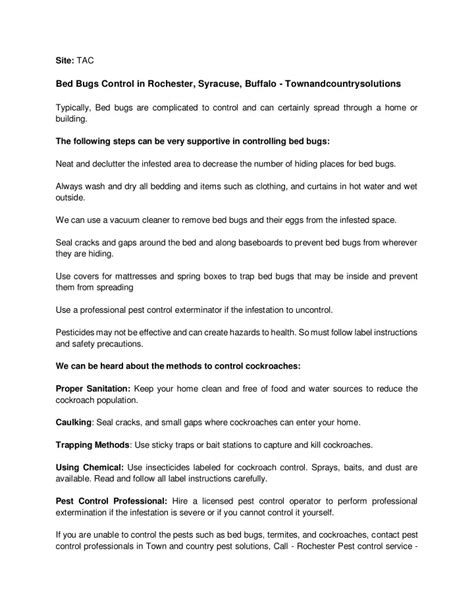 Site: TAC

Bed Bugs Control in Rochester, Syracuse, Buffalo - Townandcountrysolutions

Typically, Bed bugs are complicated to control and can certainly spread through a home or building.

The following steps can be very supportive in controlling bed bugs:

Neat and declutter the infested area to decrease the number of hiding places for bed bugs.

Always wash and dry all bedding and items such as clothing, and curtains in hot water and wet outside.

We can use a vacuum cleaner to remove bed bugs and their eggs from the infested space.

Seal cracks and gaps around the bed and along baseboards to prevent bed bugs from wherever they are hiding.

Use covers for mattresses and spring boxes to trap bed bugs that may be inside and prevent them from spreading

Use a professional pest control exterminator if the infestation to uncontrol.

Pesticides may not be effective and can create hazards to health. So must follow label instructions and safety precautions.

We can be heard about the methods to control cockroaches:

Proper Sanitation: Keep your home clean and free of food and water sources to reduce the cockroach population.

Caulking: Seal cracks, and small gaps where cockroaches can enter your home.

Trapping Methods: Use sticky traps or bait stations to capture and kill cockroaches.

Using Chemical: Use insecticides labeled for cockroach control. Sprays, baits, and dust are available. Read and follow all label instructions carefully.

Pest Control Professional: Hire a licensed pest control operator to perform professional extermination if the infestation is severe or if you cannot control it yourself.

If you are unable to control the pests such as bed bugs, termites, and cockroaches, contact pest control professionals in Town and country pest solutions, Call - Rochester Pest control service -